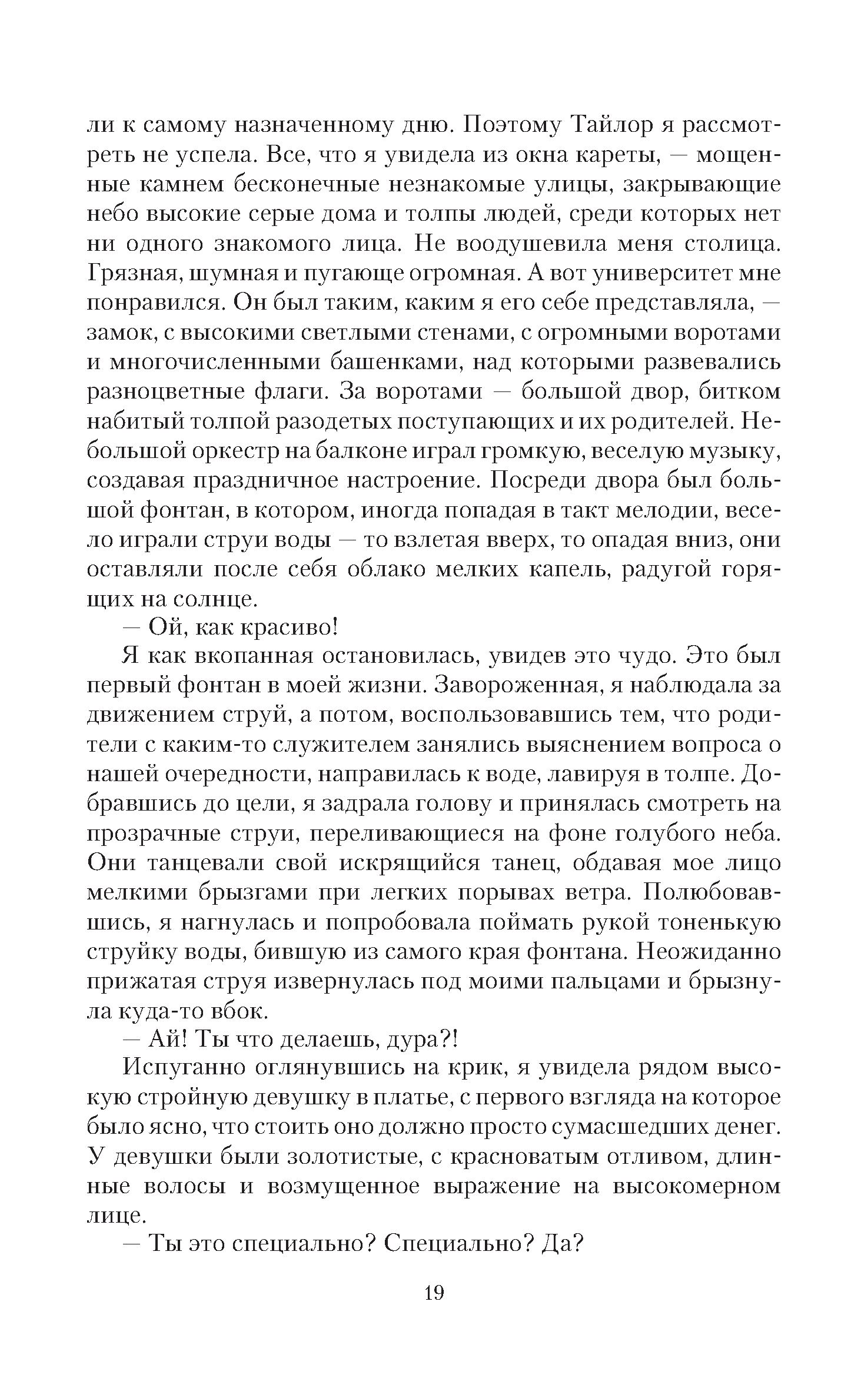 ли к самому назначенному дню. Поэтому Тайлор я рассмотреть не успела. Все, что я увидела из окна кареты, — мощенные камнем бесконечные незнакомые улицы, закрывающие небо высокие серые дома и толпы людей, среди которых нет ни одного знакомого лица. Не воодушевила меня столица. Грязная, шумная и пугающе огромная. А вот университет мне понравился. Он был таким, каким я его себе представляла, — замок, с высокими светлыми стенами, с огромными воротами и многочисленными башенками, над которыми развевались разноцветные флаги. За воротами — большой двор, битком набитый толпой разодетых поступающих и их родителей. Небольшой оркестр на балконе играл громкую, веселую музыку, создавая праздничное настроение. Посреди двора был большой фонтан, в котором, иногда попадая в такт мелодии, весело играли струи воды — то взлетая вверх, то опадая вниз, они оставляли после себя облако мелких капель, радугой горящих на солнце.

— Ой, как красиво!

Я как вкопанная остановилась, увидев это чудо. Это был первый фонтан в моей жизни. Завороженная, я наблюдала за движением струй, а потом, воспользовавшись тем, что родители с каким-то служителем занялись выяснением вопроса о нашей очередности, направилась к воде, лавируя в толпе. Добравшись до цели, я задрала голову и принялась смотреть на прозрачные струи, переливающиеся на фоне голубого неба. Они танцевали свой искрящийся танец, обдавая мое лицо мелкими брызгами при легких порывах ветра. Полюбовавшись, я нагнулась и попробовала поймать рукой тоненькую струйку воды, бившую из самого края фонтана. Неожиданно прижатая струя извернулась под моими пальцами и брызнула куда-то вбок.

— Ай! Ты что делаешь, дура?!

Испуганно оглянувшись на крик, я увидела рядом высокую стройную девушку в платье, с первого взгляда на которое было ясно, что стоить оно должно просто сумасшедших денег. У девушки были золотистые, с красноватым отливом, длинные волосы и возмущенное выражение на высокомерном лице.

— Ты это специально? Специально? Да?

19